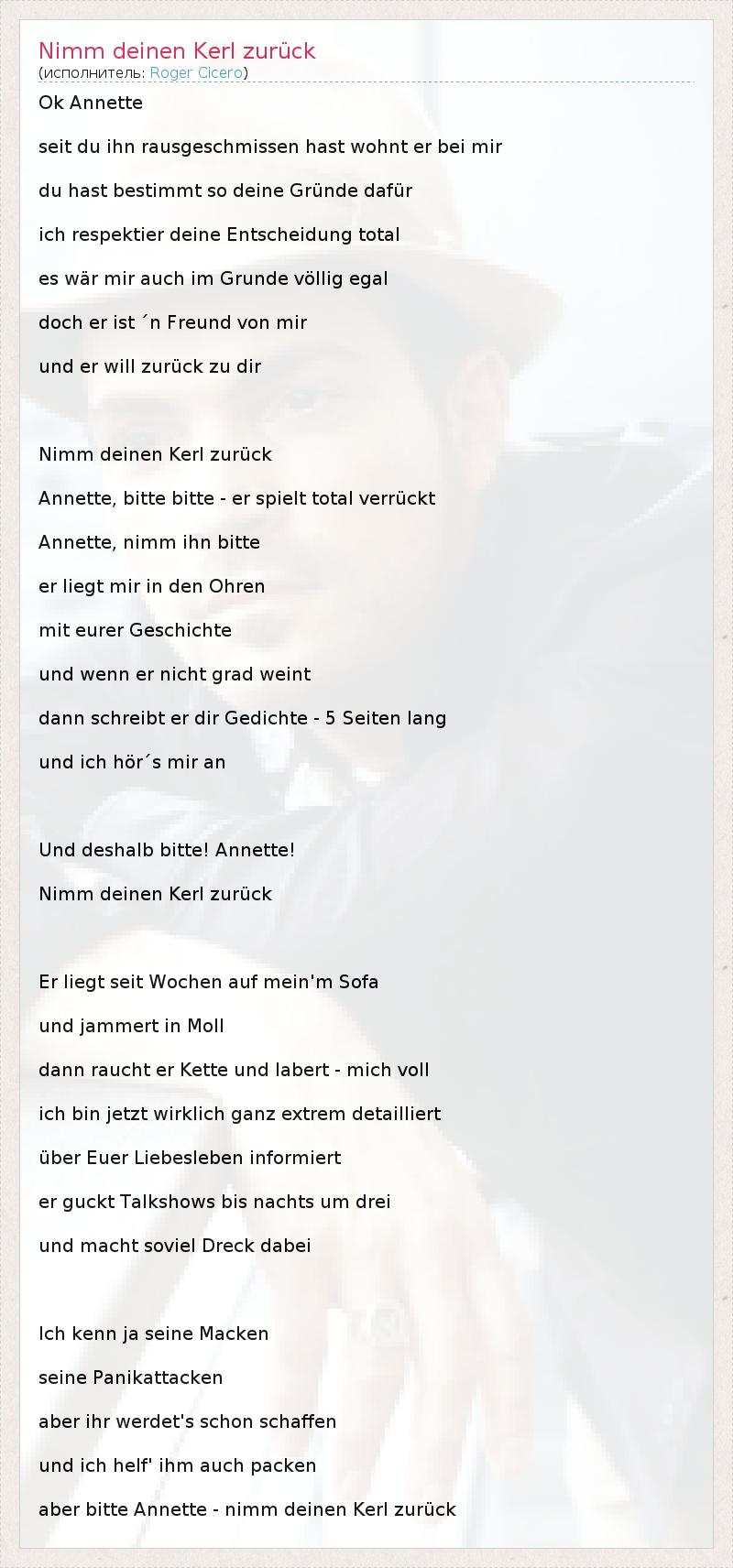 Nimm deinen Kerl zurück
(исполнитель: Roger Cicero)

Ok Annette

seit du ihn rausgeschmissen hast wohnt er bei mir

du hast bestimmt so deine Gründe dafür

ich respektier deine Entscheidung total

es wär mir auch im Grunde völlig egal

doch er ist ´n Freund von mir

und er will zurück zu dir

Nimm deinen Kerl zurück

Annette, bitte bitte - er spielt total verrückt

Annette, nimm ihn bitte

er liegt mir in den Ohren

mit eurer Geschichte

und wenn er nicht grad weint

dann schreibt er dir Gedichte - 5 Seiten lang

und ich hör´s mir an

Und deshalb bitte! Annette!

Nimm deinen Kerl zurück

Er liegt seit Wochen auf mein'm Sofa

und jammert in Moll

dann raucht er Kette und labert - mich voll

ich bin jetzt wirklich ganz extrem detailliert

über Euer Liebesleben informiert

er guckt Talkshows bis nachts um drei

und macht soviel Dreck dabei

Ich kenn ja seine Macken

seine Panikattacken

aber ihr werdet's schon schaffen

und ich helf' ihm auch packen

aber bitte Annette - nimm deinen Kerl zurück